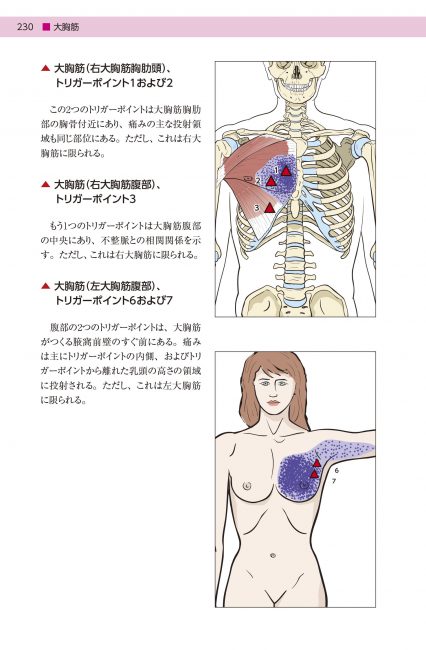 230 ■ 大胸筋

▲ 大胸筋（右大胸筋胸肋頭）、トリガーポイント1および2

この2つのトリガーポイントは大胸筋胸肋部の胸骨付近にあり、痛みの主な投射領域も同じ部位にある。ただし、これは右大胸筋に限られる。

▲ 大胸筋（右大胸筋腹部）、トリガーポイント3

もう1つのトリガーポイントは大胸筋腹部の中央にあり、不整脈との相関関係を示す。ただし、これは右大胸筋に限られる。

▲ 大胸筋（左大胸筋腹部）、トリガーポイント6および7

腹部の2つのトリガーポイントは、大胸筋がつくる腋窩前壁のすぐ前にある。痛みは主にトリガーポイントの内側、およびトリガーポイントから離れた乳頭の高さの領域に投射される。ただし、これは左大胸筋に限られる。

1
2
3

6
7